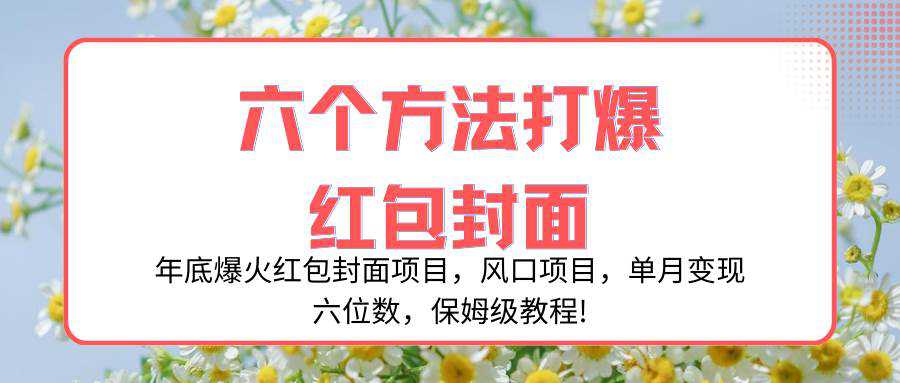 六个方法打爆
红包封面

年底爆火红包封面项目，风口项目，单月变现六位数，保姆级教程!